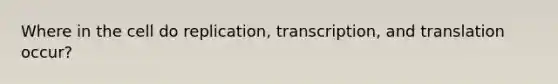 Where in the cell do replication, transcription, and translation occur?